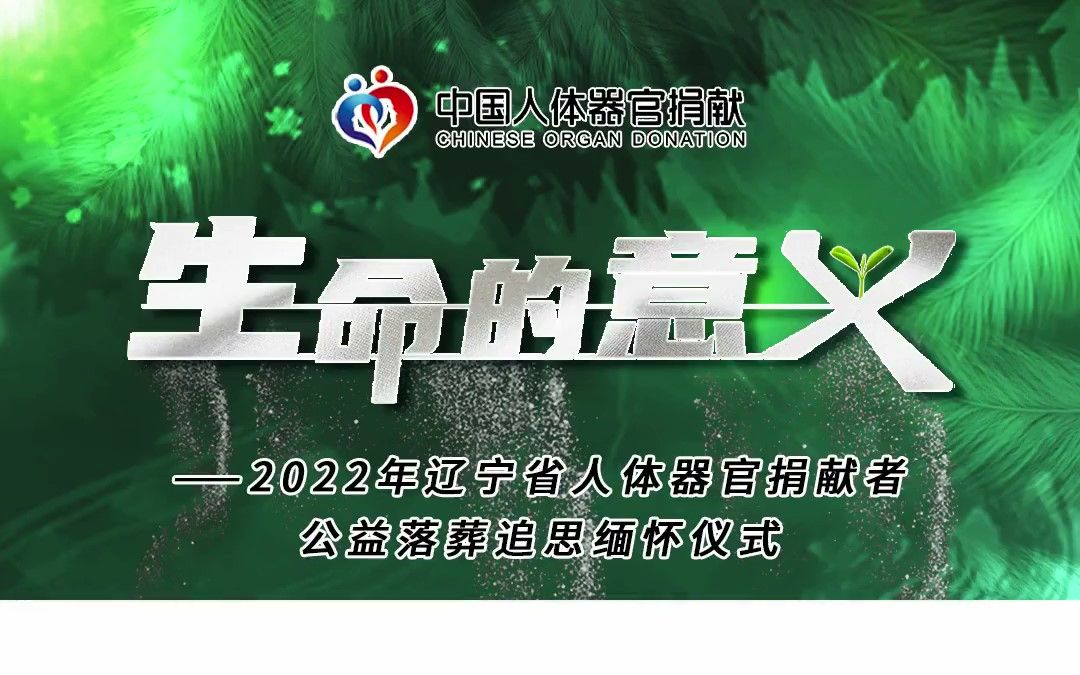 中国人体器官捐献
CHINESE ORGAN DONATION

生命的意义

——2022年辽宁省人体器官捐献者
公益落葬追思缅怀仪式